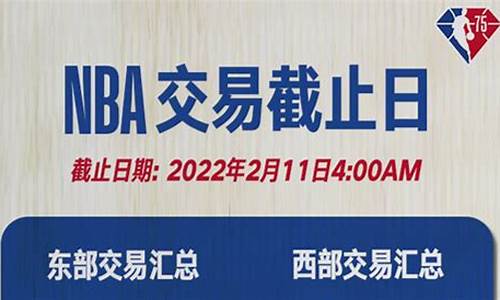 75

NBA 交易截止日

截止日期: 2022年2月11日4:00AM

东部交易汇总

西部交易汇总